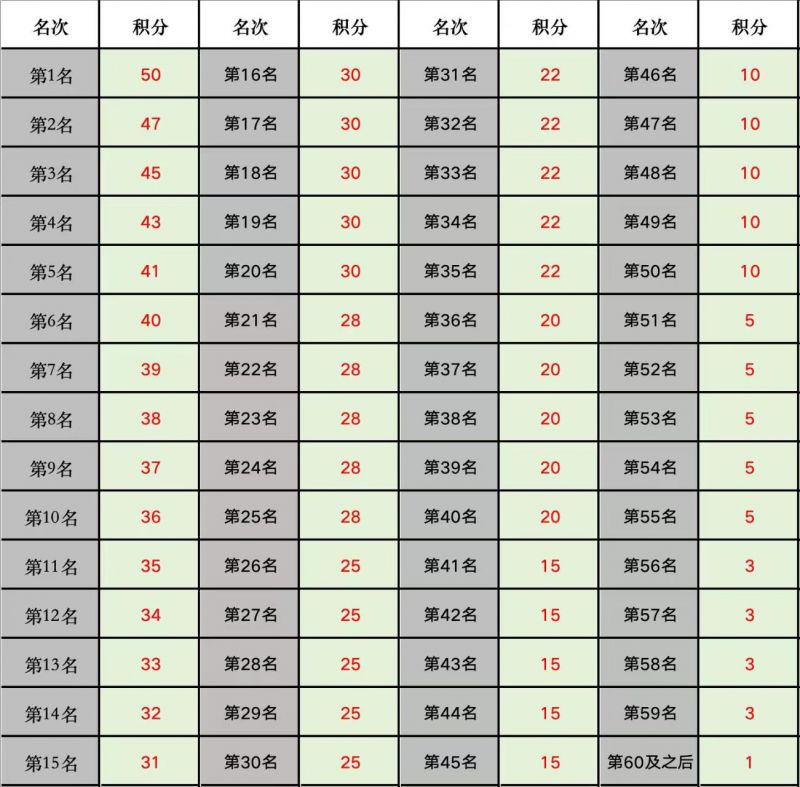 | 名次 | 积分 | 名次 | 积分 | 名次 | 积分 | 名次 | 积分 |
|---|---|---|---|---|---|---|---|
| 第1名 | 50 | 第16名 | 30 | 第31名 | 22 | 第46名 | 10 |
| 第2名 | 47 | 第17名 | 30 | 第32名 | 22 | 第47名 | 10 |
| 第3名 | 45 | 第18名 | 30 | 第33名 | 22 | 第48名 | 10 |
| 第4名 | 43 | 第19名 | 30 | 第34名 | 22 | 第49名 | 10 |
| 第5名 | 41 | 第20名 | 30 | 第35名 | 22 | 第50名 | 10 |
| 第6名 | 40 | 第21名 | 28 | 第36名 | 20 | 第51名 | 5 |
| 第7名 | 39 | 第22名 | 28 | 第37名 | 20 | 第52名 | 5 |
| 第8名 | 38 | 第23名 | 28 | 第38名 | 20 | 第53名 | 5 |
| 第9名 | 37 | 第24名 | 28 | 第39名 | 20 | 第54名 | 5 |
| 第10名 | 36 | 第25名 | 28 | 第40名 | 20 | 第55名 | 5 |
| 第11名 | 35 | 第26名 | 25 | 第41名 | 15 | 第56名 | 3 |
| 第12名 | 34 | 第27名 | 25 | 第42名 | 15 | 第57名 | 3 |
| 第13名 | 33 | 第28名 | 25 | 第43名 | 15 | 第58名 | 3 |
| 第14名 | 32 | 第29名 | 25 | 第44名 | 15 | 第59名 | 3 |
| 第15名 | 31 | 第30名 | 25 | 第45名 | 15 | 第60及之后 | 1 |